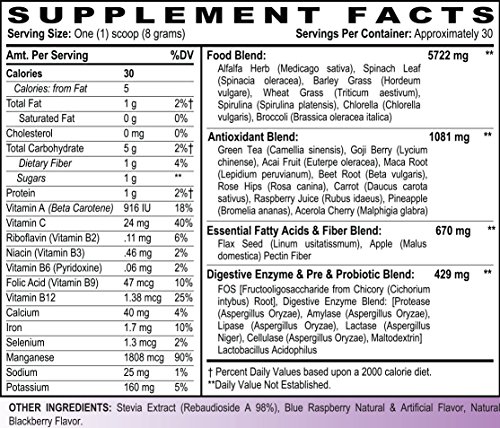 SUPPLEMENT FACTS

Serving Size: One (1) scoop (8 grams)

Servings Per Container: Approximately 30

| Amt. Per Serving | | %DV |
|---|---|---|
| Calories | 30 | |
| Calories: from Fat | 5 | |
| Total Fat | 1 g | 2%† |
| Saturated Fat | 0 g | 0% |
| Cholesterol | 0 mg | 0% |
| Total Carbohydrate | 5 g | 2%† |
| Dietary Fiber | 1 g | 4% |
| Sugars | 1 g | ** |
| Protein | 1 g | 2%† |
| Vitamin A (Beta Carotene) | 916 IU | 18% |
| Vitamin C | 24 mg | 40% |
| Riboflavin (Vitamin B2) | .11 mg | 6% |
| Niacin (Vitamin B3) | .46 mg | 2% |
| Vitamin B6 (Pyridoxine) | .06 mg | 2% |
| Folic Acid (Vitamin B9) | 47 mcg | 10% |
| Vitamin B12 | 1.38 mcg | 25% |
| Calcium | 40 mg | 4% |
| Iron | 1.7 mg | 10% |
| Selenium | 1.3 mcg | 2% |
| Manganese | 1808 mcg | 90% |
| Sodium | 25 mg | 1% |
| Potassium | 160 mg | 5% |

Food Blend: 5722 mg **
Alfalfa Herb (Medicago sativa), Spinach Leaf (Spinacia oleracea), Barley Grass (Hordeum vulgare), Wheat Grass (Triticum aestivum), Spirulina (Spirulina platensis), Chlorella (Chlorella vulgaris), Broccoli (Brassica oleracea italica)

Antioxidant Blend: 1081 mg **
Green Tea (Camellia sinensis), Goji Berry (Lycium chinense), Acai Fruit (Euterpe oleracea), Maca Root (Lepidium peruvianum), Beet Root (Beta vulgaris), Rose Hips (Rosa canina), Carrot (Daucus carota sativus), Raspberry Juice (Rubus idaeus), Pineapple (Bromelia ananas), Acerola Cherry (Malphigia glabra)

Essential Fatty Acids & Fiber Blend: 670 mg **
Flax Seed (Linum usitatissmum), Apple (Malus domestica) Pectin Fiber

Digestive Enzyme & Pre & Probiotic Blend: 429 mg **
FOS [Fructooligosaccharide from Chicory (Cichorium intybus) Root], Digestive Enzyme Blend: [Protease (Aspergillus Oryzae), Amylase (Aspergillus Oryzae), Lipase (Aspergillus Oryzae), Lactase (Aspergillus Niger), Cellulase (Aspergillus Oryzae), Maltodextrin] Lactobacillus Acidophilus

† Percent Daily Values based upon a 2000 calorie diet.
**Daily Value Not Established.

OTHER INGREDIENTS: Stevia Extract (Rebaudioside A 98%), Blue Raspberry Natural & Artificial Flavor, Natural Blackberry Flavor.